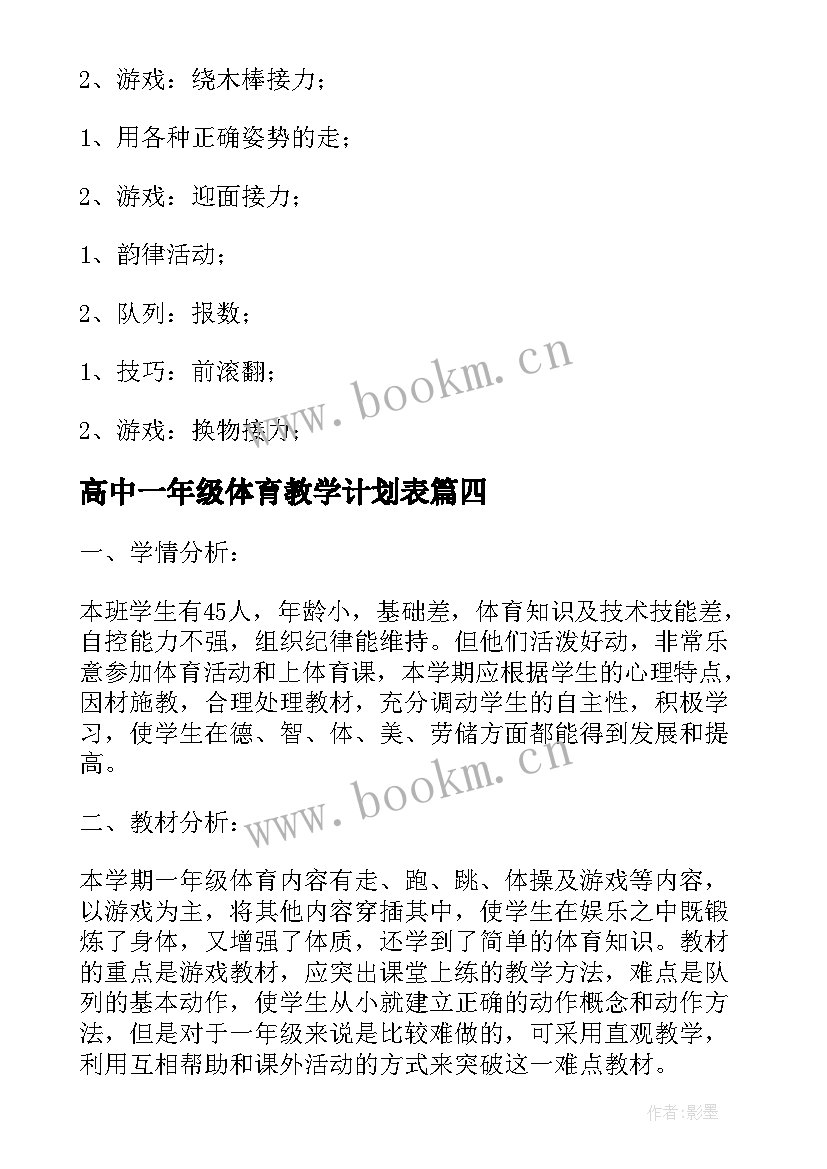 2、游戏：绕木棒接力；

1、用各种正确姿势的走；

2、游戏：迎面接力；

1、韵律活动；

2、队列：报数；

1、技巧：前滚翻；

2、游戏：换物接力；

www.bookm.cn

高中一年级体育教学计划表篇四

一、学情分析：

本班学生有45人，年龄小，基础差，体育知识及技术技能差，自控能力不强，组织纪律能维持。但他们活泼好动，非常乐意参加体育活动和上体育课，本学期应根据学生的心理特点，因材施教，合理处理教材，充分调动学生的自主性，积极学习，使学生在德、智、体、美、劳储方面都能得到发展和提高。

www.bookm.cn

二、教材分析：

本学期一年级体育内容有走、跑、跳、体操及游戏等内容，以游戏为主，将其他内容穿插其中，使学生在娱乐之中既锻炼了身体，又增强了体质，还学到了简单的体育知识。教材的重点是游戏教材，应突出课堂上练的教学方法，难点是队列的基本动作，使学生从小就建立正确的动作概念和动作方法，但是对于一年级来说是比较难做的，可采用直观教学，利用互相帮助和课外活动的方式来突破这一难点教材。

作者:影墨